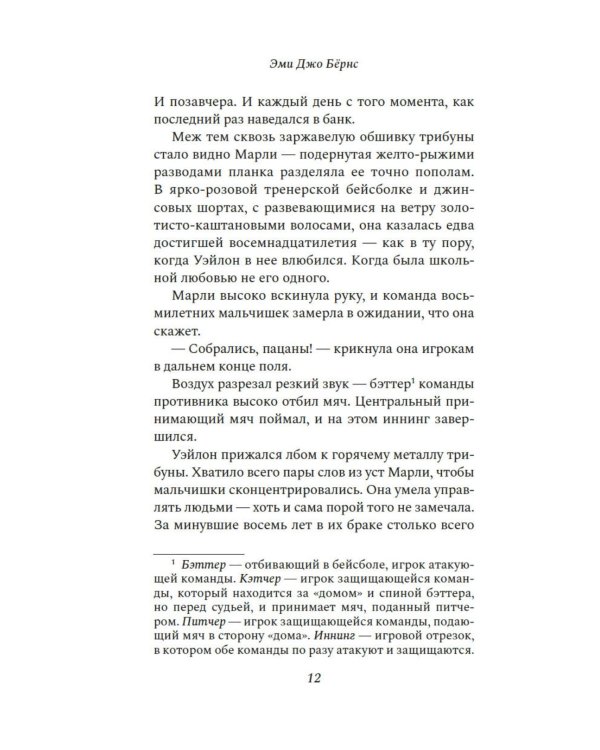 Эми Джо Бёрнс

И позавчера. И каждый день с того момента, как последний раз наведался в банк.

Меж тем сквозь заржавелую обшивку трибуны стало видно Марли — подернутая желто-рыжими разводами планка разделяла ее точно пополам. В ярко-розовой тренерской бейсболке и джинсовых шортах, с развевающимися на ветру золотисто-каштановыми волосами, она казалась едва достигшей восемнадцатилетия — как в ту пору, когда Уэйлон в нее влюбился. Когда была школьной любовью не его одного.

Марли высоко вскинула руку, и команда восьмилетних мальчишек замерла в ожидании, что она скажет.

— Собрались, пацаны! — крикнула она игрокам в дальнем конце поля.

Воздух разрезал резкий звук — бэттер$^1$ команды противника высоко отбил мяч. Центральный принимающий мяч поймал, и на этом иннинг завершился.

Уэйлон прижался лбом к горячему металлу трибуны. Хватило всего пары слов из уст Марли, чтобы мальчишки сконцентрировались. Она умела управлять людьми — хоть и сама порой того не замечала. За минувшие восемь лет в их браке столько всего

$^1$ Бэттер — отбивающий в бейсболе, игрок атакующей команды. Кэтчер — игрок защищающейся команды, который находится за «домом» и спиной бэттера, но перед судьей, и принимает мяч, поданный питчером. Питчер — игрок защищающейся команды, подающий мяч в сторону «дома». Иннинг — игровой отрезок, в котором обе команды по разу атакуют и защищаются.

12